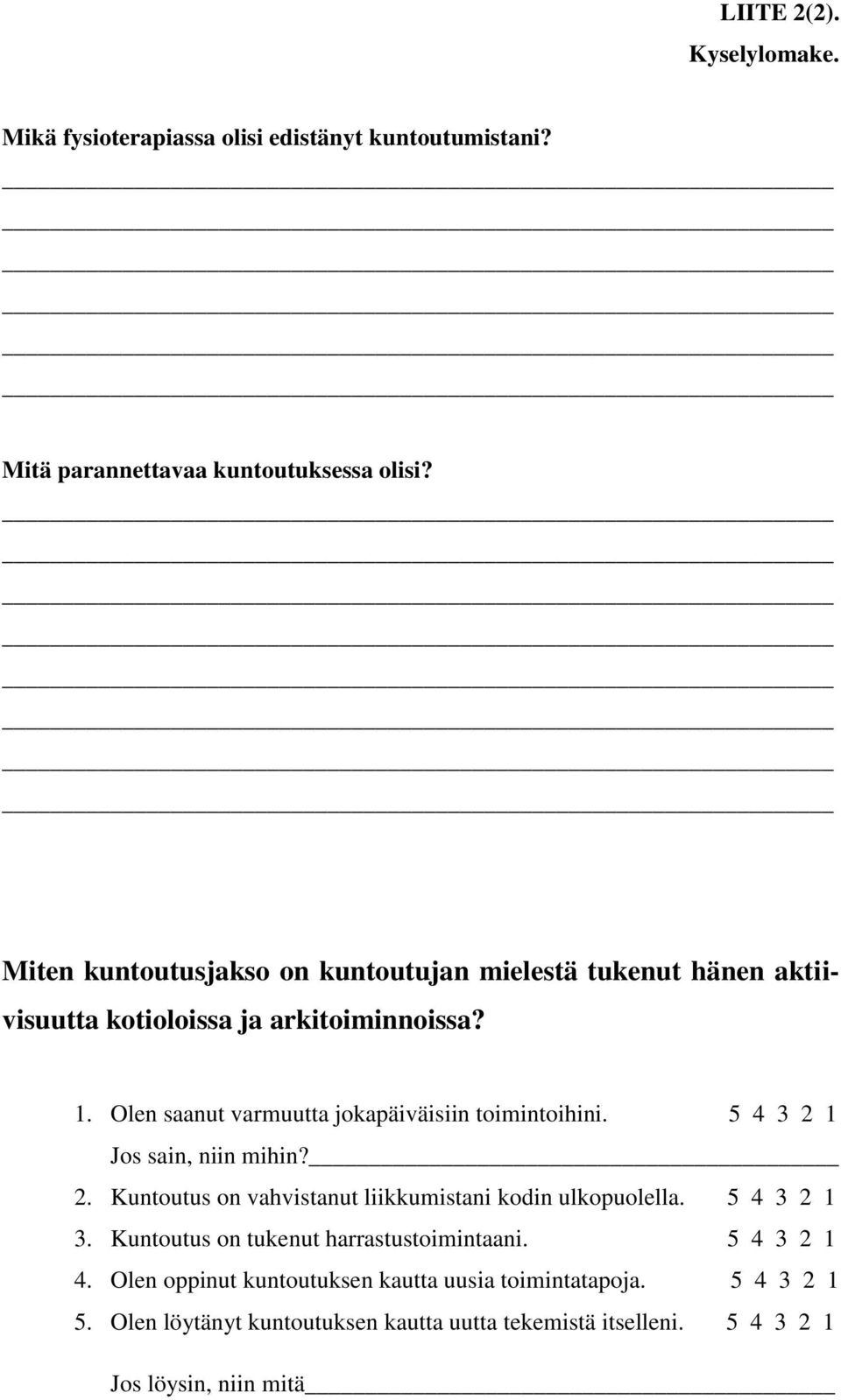 LIITE 2(2).
Kyselylomake.

Mikä fysioterapiassa olisi edistänyt kuntoutumistani?

Mitä parannettavaa kuntoutuksessa olisi?

Miten kuntoutusjakso on kuntoutujan mielestä tukenut hänen aktiivisuutta kotioloissa ja arkitoiminnoissa?

1. Olen saanut varmuutta jokapäiväisiin toimintoihini. 5 4 3 2 1
Jos sain, niin mihin?
2. Kuntoutus on vahvistanut liikkumistani kodin ulkopuolella. 5 4 3 2 1
3. Kuntoutus on tukenut harrastustoimintaani. 5 4 3 2 1
4. Olen oppinut kuntoutuksen kautta uusia toimintatapoja. 5 4 3 2 1
5. Olen löytänyt kuntoutuksen kautta uutta tekemistä itselleni. 5 4 3 2 1

Jos löysin, niin mitä